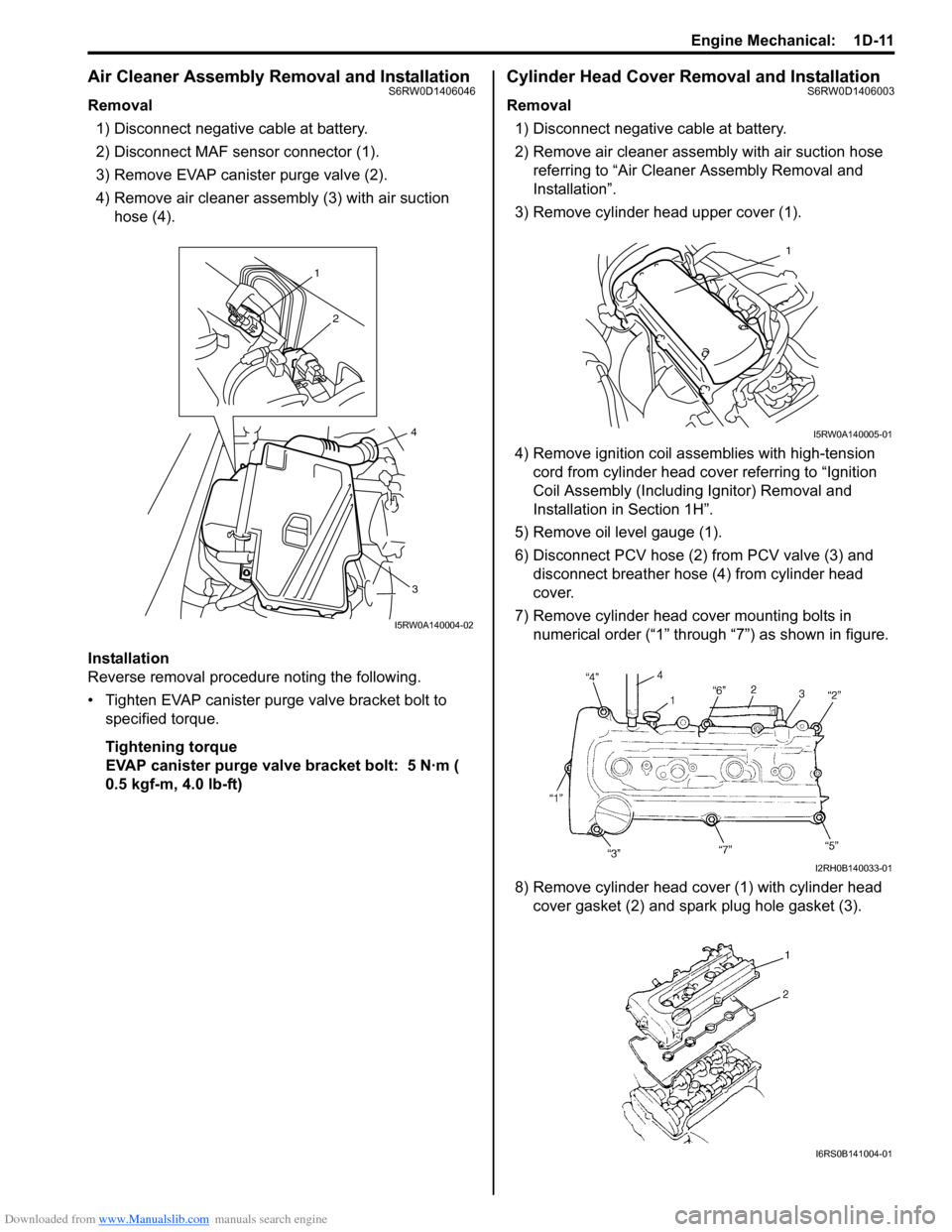 Engine Mechanical: 1D-11

Air Cleaner Assembly Removal and Installation S6RW0D1406046

Removal

1) Disconnect negative cable at battery.

2) Disconnect MAF sensor connector (1).

3) Remove EVAP canister purge valve (2).

4) Remove air cleaner assembly (3) with air suction hose (4).

1
2
4
3

I5RW0A140004-02

Installation

Reverse removal procedure noting the following.

• Tighten EVAP canister purge valve bracket bolt to specified torque.

Tightening torque
EVAP canister purge valve bracket bolt: 5 N·m ( 0.5 kgf-m, 4.0 lb-ft)

Cylinder Head Cover Removal and Installation S6RW0D1406003

Removal

1) Disconnect negative cable at battery.

2) Remove air cleaner assembly with air suction hose referring to “Air Cleaner Assembly Removal and Installation”.

3) Remove cylinder head upper cover (1).

1

I5RW0A140005-01

4) Remove ignition coil assemblies with high-tension cord from cylinder head cover referring to “Ignition Coil Assembly (Including Ignitor) Removal and Installation in Section 1H”.

5) Remove oil level gauge (1).

6) Disconnect PCV hose (2) from PCV valve (3) and disconnect breather hose (4) from cylinder head cover.

7) Remove cylinder head cover mounting bolts in numerical order (“1” through “7”) as shown in figure.

“4” 4 1 “6” 2 3 “2”
“1”
“3” “7” “5”

I2RH0B140033-01

8) Remove cylinder head cover (1) with cylinder head cover gasket (2) and spark plug hole gasket (3).

1
2

I6RS0B141004-01

Downloaded from www.Manualslib.com manuals search engine

carmanualsonline.info